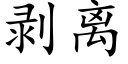 剥离